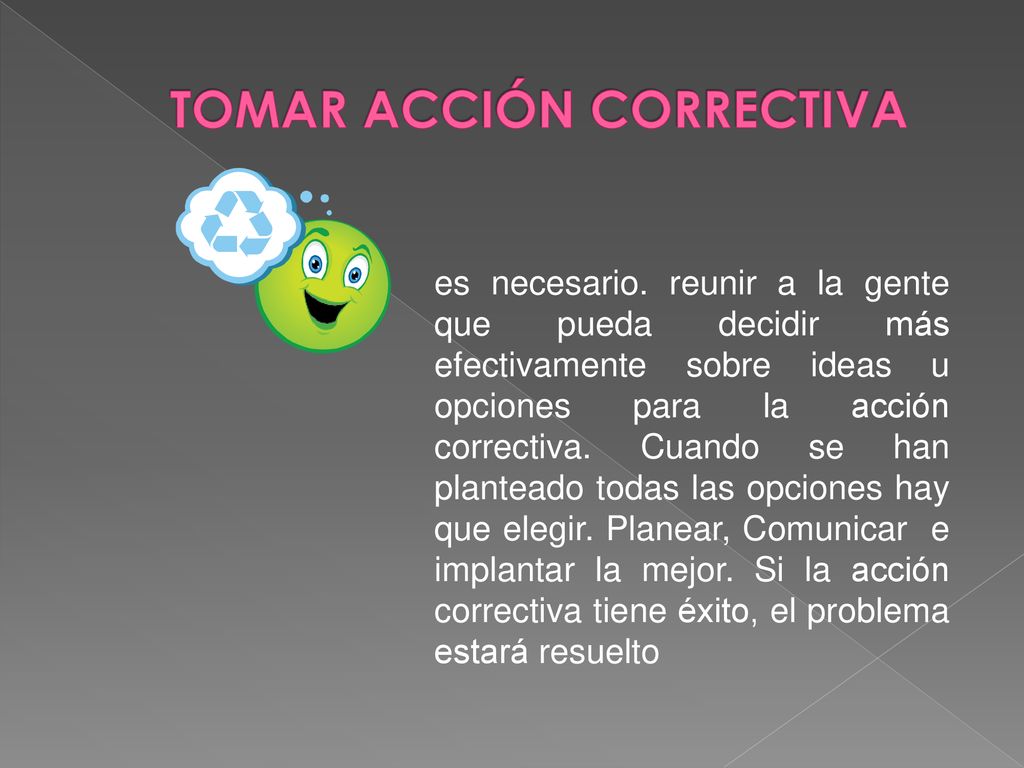 TOMAR ACCIÓN CORRECTIVA

es necesario. reunir a la gente que pueda decidir más efectivamente sobre ideas u opciones para la acción correctiva. Cuando se han planteado todas las opciones hay que elegir. Planear, Comunicar e implantar la mejor. Si la acción correctiva tiene éxito, el problema estará resuelto